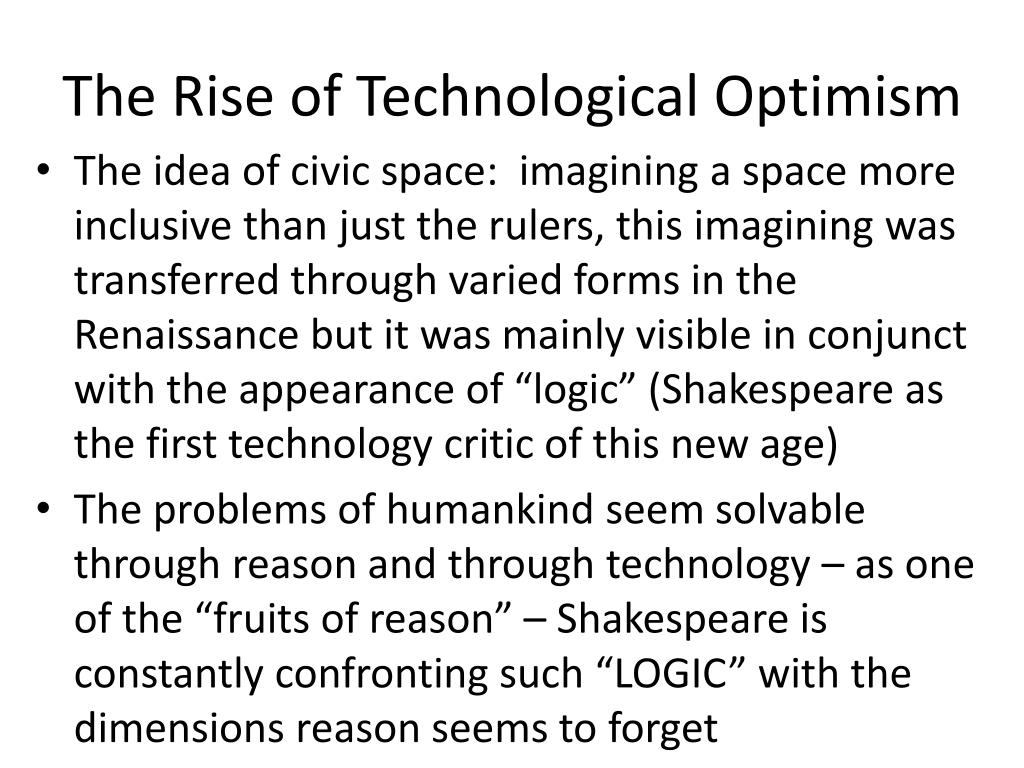 The Rise of Technological Optimism

• The idea of civic space: imagining a space more inclusive than just the rulers, this imagining was transferred through varied forms in the Renaissance but it was mainly visible in conjunct with the appearance of “logic” (Shakespeare as the first technology critic of this new age)

• The problems of humankind seem solvable through reason and through technology – as one of the “fruits of reason” – Shakespeare is constantly confronting such “LOGIC” with the dimensions reason seems to forget